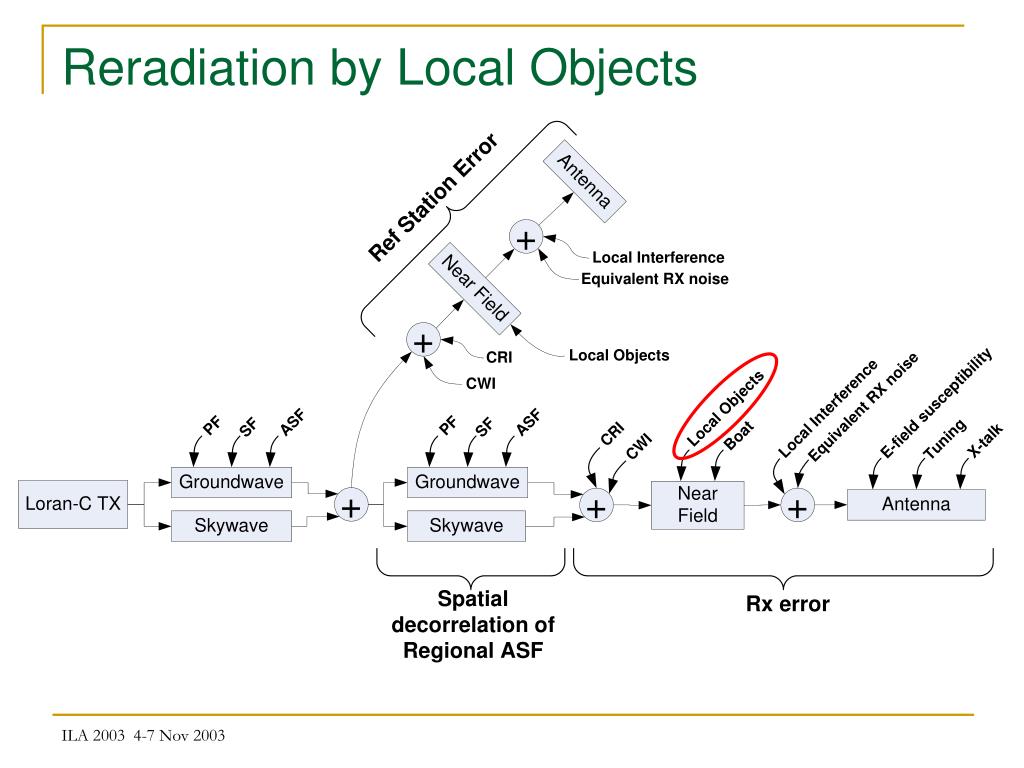 Reradiation by Local Objects

Ref Station Error

Antenna

+

Local Interference

Equivalent RX noise

Near Field

+

CRI

CWI

Local Objects

PF SF ASF

Loran-C TX

Groundwave

Skywave

+

PF SF ASF

Groundwave

Skywave

CRI CWI

+

Local Objects

Boat

Near Field

Local Interference

Equivalent RX noise

+

E-field susceptibility

Tuning

X-talk

Antenna

Spatial decorrelation of Regional ASF

Rx error

ILA 2003 4-7 Nov 2003